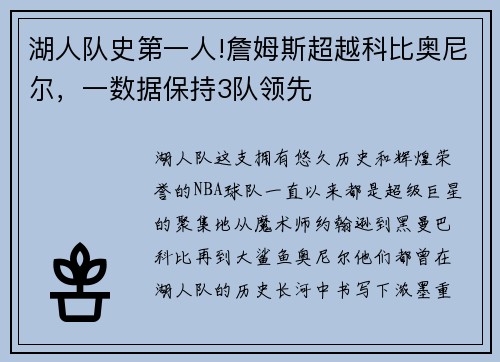 湖人队史第一人!詹姆斯超越科比奥尼尔，一数据保持3队领先

湖人队这支拥有悠久历史和辉煌荣誉的NBA球队一直以来都是超级巨星的聚集地从魔术师约翰逊到黑曼巴科比再到大鲨鱼奥尼尔他们都曾在湖人队的历史长河中书写下浓墨重